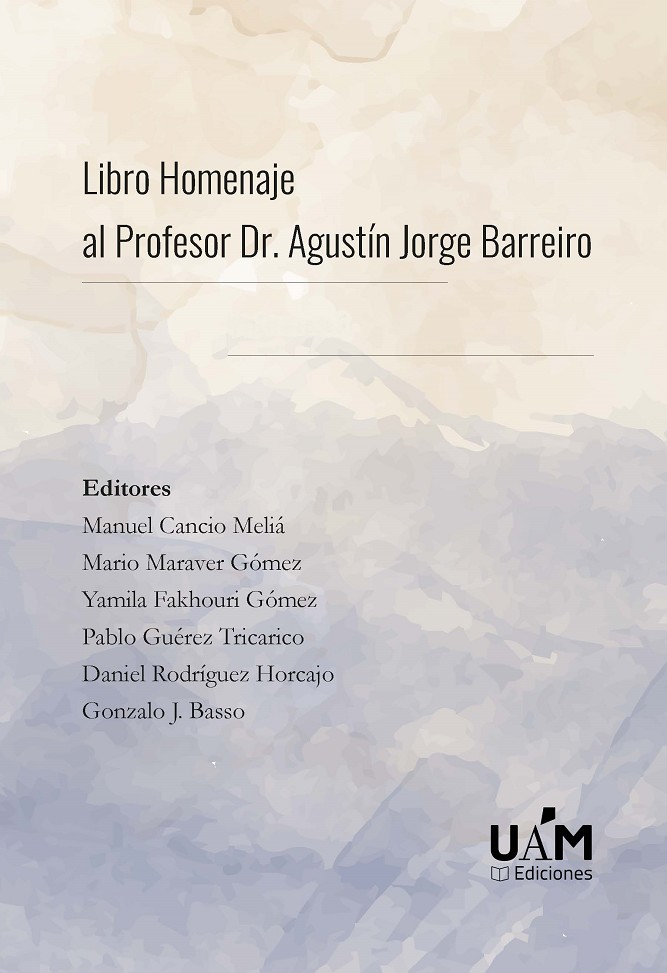 Libro Homenaje
al Profesor Dr. Agustín Jorge Barreiro

Editores
Manuel Cancio Meliá
Mario Maraver Gómez
Yamila Fakhouri Gómez
Pablo Guérez Tricarico
Daniel Rodríguez Horcajo
Gonzalo J. Basso

UAM
Ediciones